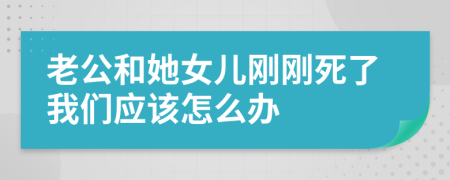 老公和她女儿刚刚死了我们应该怎么办